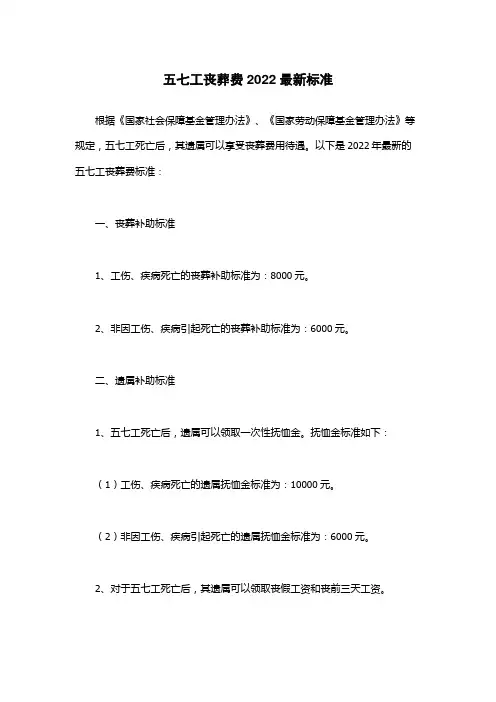 五七工丧葬费2022最新标准

根据《国家社会保障基金管理办法》、《国家劳动保障基金管理办法》等规定，五七工死亡后，其遗属可以享受丧葬费用待遇。以下是2022年最新的五七工丧葬费标准：

一、丧葬补助标准

1、工伤、疾病死亡的丧葬补助标准为：8000元。

2、非因工伤、疾病引起死亡的丧葬补助标准为：6000元。

二、遗属补助标准

1、五七工死亡后，遗属可以领取一次性抚恤金。抚恤金标准如下：

（1）工伤、疾病死亡的遗属抚恤金标准为：10000元。

（2）非因工伤、疾病引起死亡的遗属抚恤金标准为：6000元。

2、对于五七工死亡后，其遗属可以领取丧假工资和丧前三天工资。